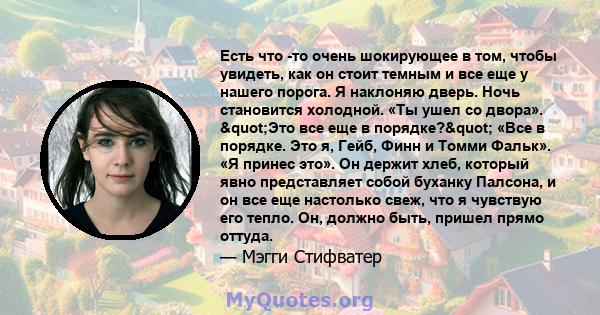 Есть что -то очень шокирующее в том, чтобы увидеть, как он стоит темным и все еще у нашего порога. Я наклоняю дверь. Ночь становится холодной. «Ты ушел со двора». &quot;Это все еще в порядке?&quot; «Все в порядке. Это я, Гейб, Финн и Томми Фальк». «Я принес это». Он держит хлеб, который явно представляет собой буханку Палсона, и он все еще настолько свеж, что я чувствую его тепло. Он, должно быть, пришел прямо оттуда.
— Мэгги Стифватер

MyQuotes.org